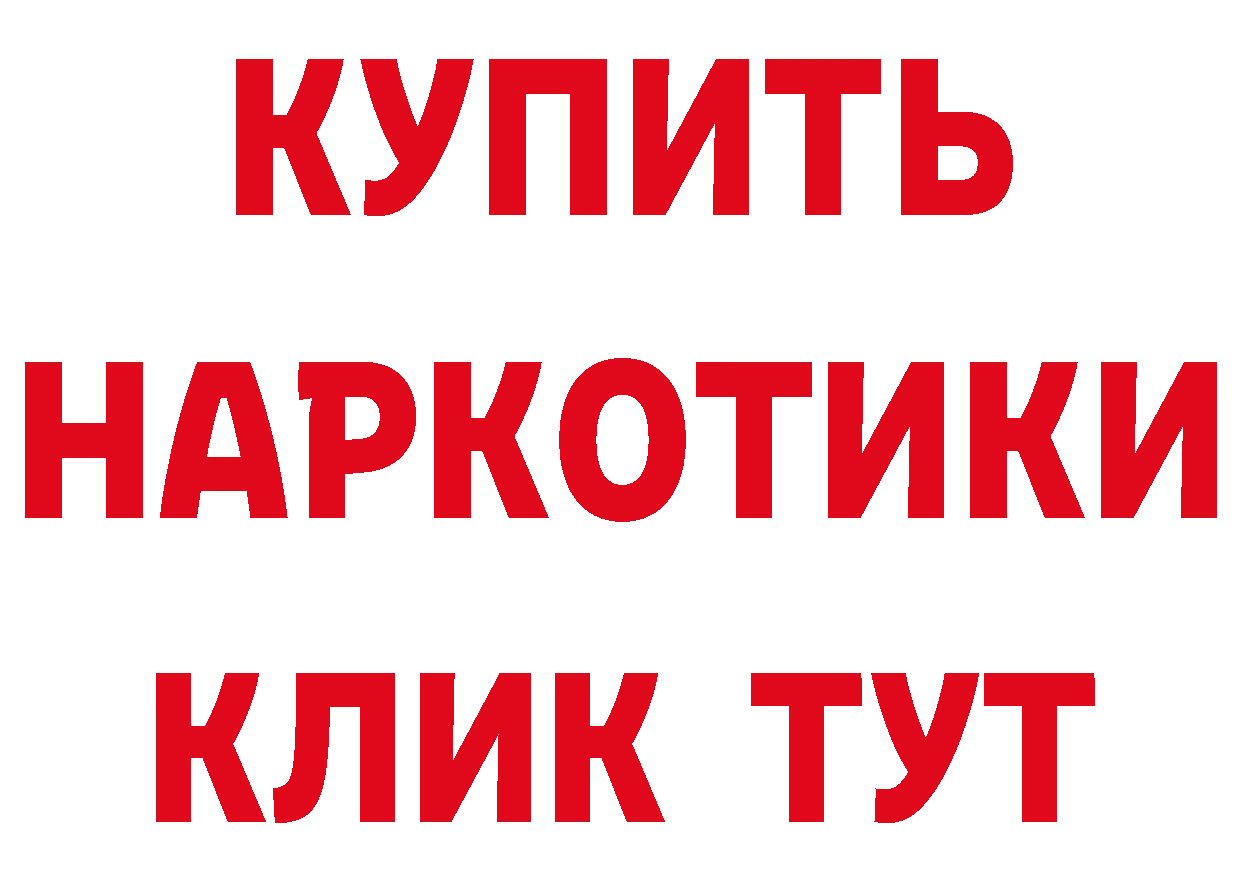 КУПИТЬ
НАРКОТИКИ
КЛИК ТУТ